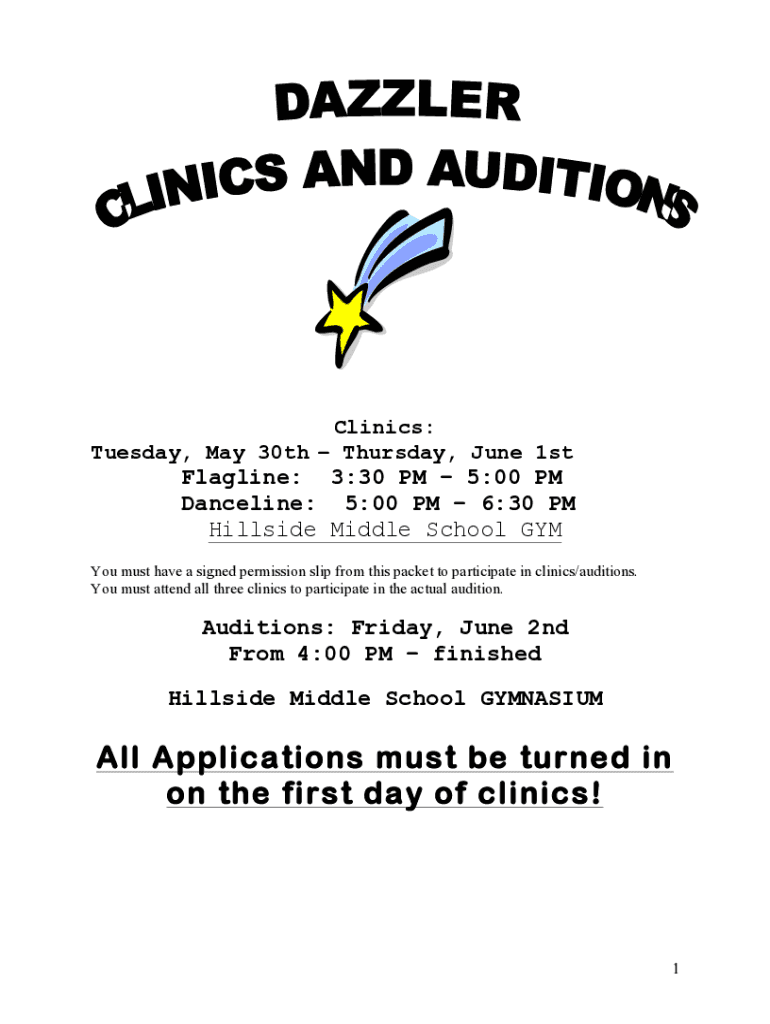 DAZZLER
CLINICS AND AUDITIONS

Clinics:
Tuesday, May 30th – Thursday, June 1st
Flagline: 3:30 PM – 5:00 PM
Danceline: 5:00 PM – 6:30 PM
Hillside Middle School GYM

You must have a signed permission slip from this packet to participate in clinics/auditions. You must attend all three clinics to participate in the actual audition.

Auditions: Friday, June 2nd
From 4:00 PM – finished

Hillside Middle School GYMNASIUM

All Applications must be turned in on the first day of clinics!

1